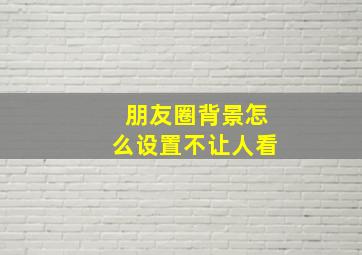 朋友圈背景怎么设置不让人看